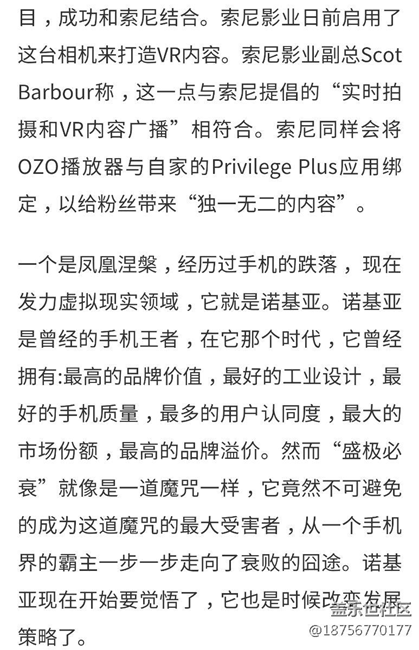 目，成功和索尼结合。索尼影业日前启用了这台相机来打造VR内容。索尼影业副总Scot Barbour称，这一点与索尼提倡的“实时拍摄和VR内容广播”相符合。索尼同样会将OZO播放器与自家的Privilege Plus应用绑定，以给粉丝带来“独一无二的内容”。

一个是凤凰涅槃，经历过手机的跌落，现在发力虚拟现实领域，它就是诺基亚。诺基亚是曾经的手机王者，在它那个时代，它曾经拥有:最高的品牌价值，最好的工业设计，最好的手机质量，最多的用户认同度，最大的市场份额，最高的品牌溢价。然而“盛极必衰”就像是一道魔咒一样，它竟然不可避免的成为这道魔咒的最大受害者，从一个手机界的霸主一步一步走向了衰败的囧途。诺基亚现在开始要觉悟了，它也是时候改变发展策略了。

盖乐世社区
@18756770177